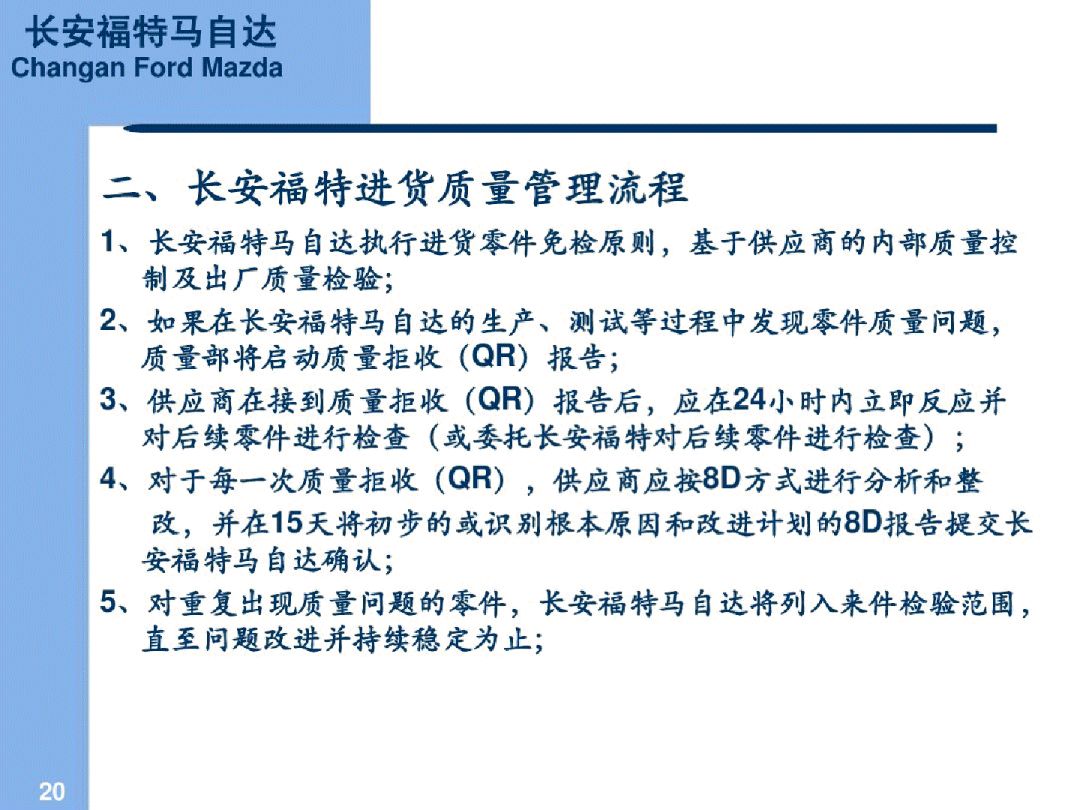 长安福特马自达
Changan Ford Mazda

二、长安福特进货质量管理流程

1、长安福特马自达执行进货零件免检原则，基于供应商的内部质量控制及出厂质量检验;

2、如果在长安福特马自达的生产、测试等过程中发现零件质量问题，质量部将启动质量拒收（QR）报告;

3、供应商在接到质量拒收（QR）报告后，应在24小时内立即反应并对后续零件进行检查（或委托长安福特对后续零件进行检查）；

4、对于每一次质量拒收（QR），供应商应按8D方式进行分析和整改，并在15天将初步的或识别根本原因和改进计划的8D报告提交长安福特马自达确认;

5、对重复出现质量问题的零件，长安福特马自达将列入来件检验范围，直至问题改进并持续稳定为止;

20